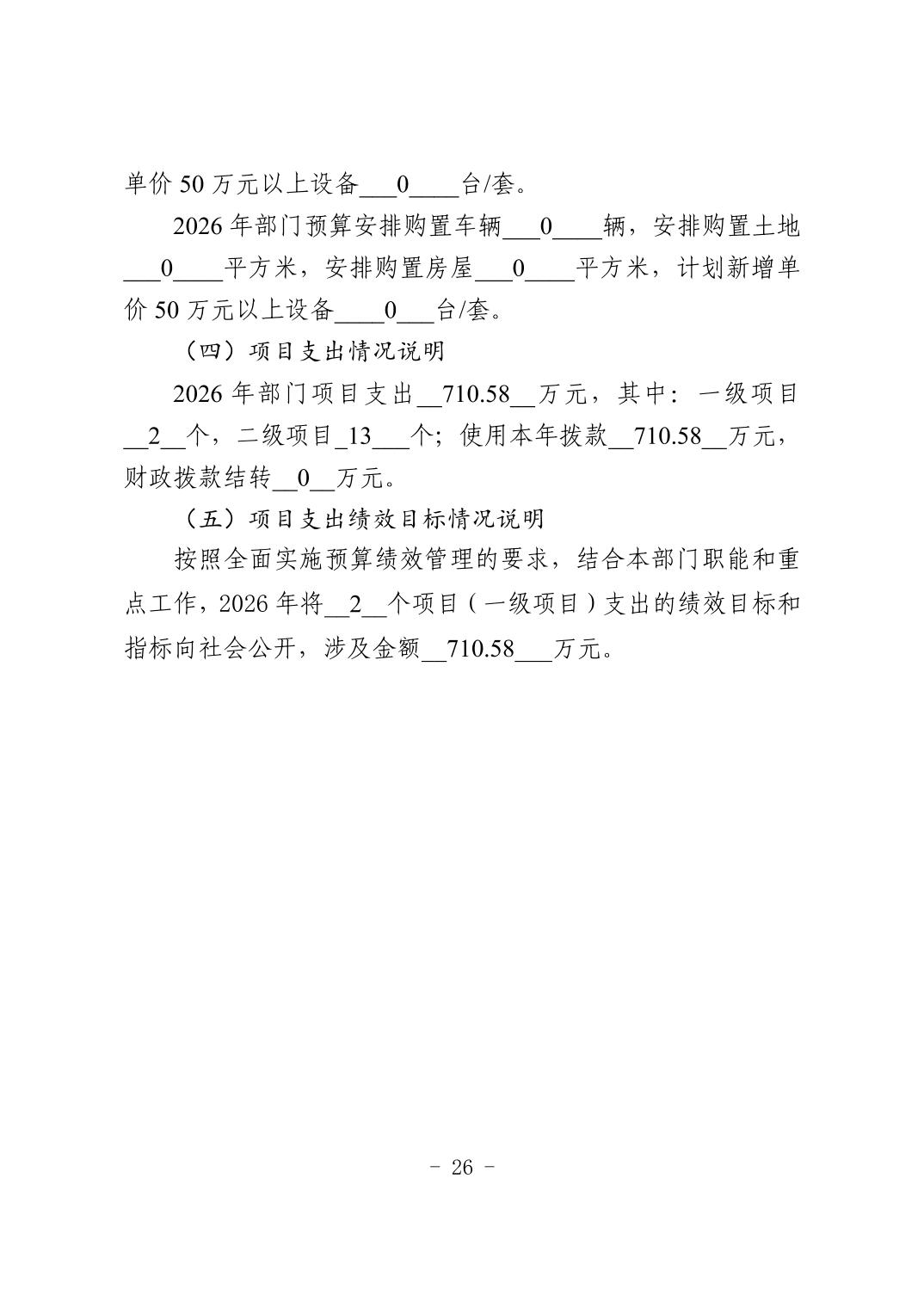 单价 50 万元以上设备___0____台/套。

2026 年部门预算安排购置车辆___0____辆，安排购置土地___0____平方米，安排购置房屋___0____平方米，计划新增单价 50 万元以上设备____0___台/套。

（四）项目支出情况说明

2026 年部门项目支出__710.58__万元，其中：一级项目__2__个，二级项目_13___个；使用本年拨款__710.58__万元，财政拨款结转__0__万元。

（五）项目支出绩效目标情况说明

按照全面实施预算绩效管理的要求，结合本部门职能和重点工作，2026 年将__2__个项目（一级项目）支出的绩效目标和指标向社会公开，涉及金额__710.58___万元。

- 26 -